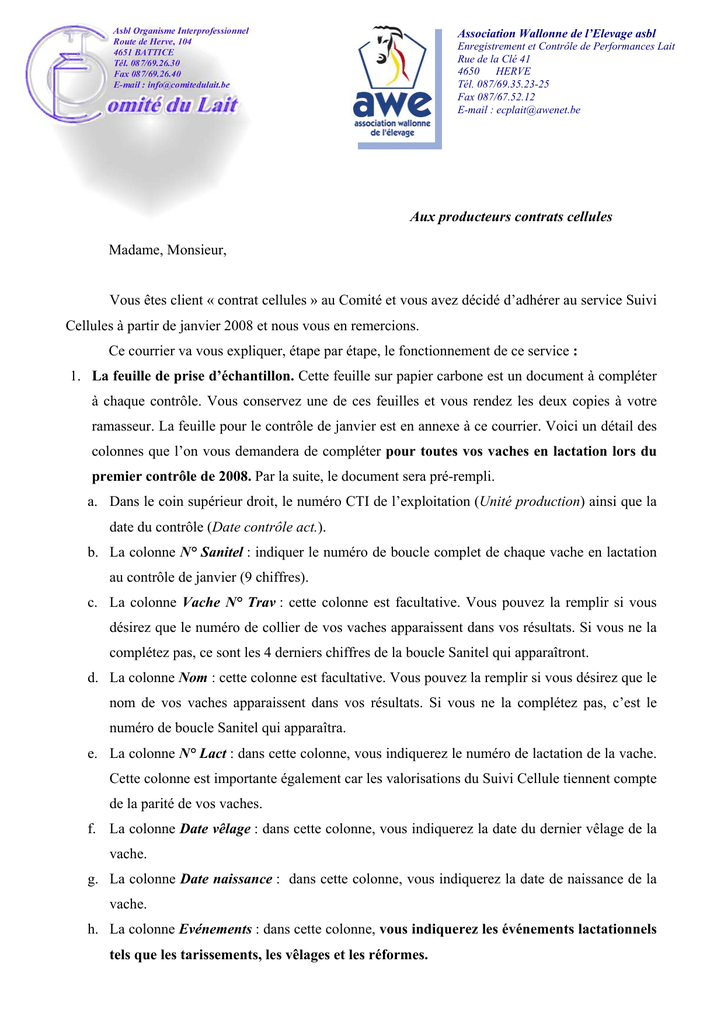 Asbl Organisme Interprofessionnel
Route de Herve, 104
4651 BATTICE
Tél. 087/69.26.30
Fax 087/69.26.40
E-mail : info@comitedulait.be

Comité du Lait

awe
association wallonne de l'élevage

Association Wallonne de l'Elevage asbl
Enregistrement et Contrôle de Performances Lait
Rue de la Clé 41
4650 HERVE
Tél. 087/69.35.23-25
Fax 087/67.52.12
E-mail : ecplait@awenet.be

Aux producteurs contrats cellules

Madame, Monsieur,

Vous êtes client « contrat cellules » au Comité et vous avez décidé d'adhérer au service Suivi Cellules à partir de janvier 2008 et nous vous en remercions.

Ce courrier va vous expliquer, étape par étape, le fonctionnement de ce service :

1. La feuille de prise d'échantillon. Cette feuille sur papier carbone est un document à compléter à chaque contrôle. Vous conservez une de ces feuilles et vous rendez les deux copies à votre ramasseur. La feuille pour le contrôle de janvier est en annexe à ce courrier. Voici un détail des colonnes que l'on vous demandera de compléter pour toutes vos vaches en lactation lors du premier contrôle de 2008. Par la suite, le document sera pré-rempli.

a. Dans le coin supérieur droit, le numéro CTI de l'exploitation (Unité production) ainsi que la date du contrôle (Date contrôle act.).

b. La colonne N° Sanitel : indiquer le numéro de boucle complet de chaque vache en lactation au contrôle de janvier (9 chiffres).

c. La colonne Vache N° Trav : cette colonne est facultative. Vous pouvez la remplir si vous désirez que le numéro de collier de vos vaches apparaissent dans vos résultats. Si vous ne la complétez pas, ce sont les 4 derniers chiffres de la boucle Sanitel qui apparaîtront.

d. La colonne Nom : cette colonne est facultative. Vous pouvez la remplir si vous désirez que le nom de vos vaches apparaissent dans vos résultats. Si vous ne la complétez pas, c'est le numéro de boucle Sanitel qui apparaîtra.

e. La colonne N° Lact : dans cette colonne, vous indiquerez le numéro de lactation de la vache. Cette colonne est importante également car les valorisations du Suivi Cellule tiennent compte de la parité de vos vaches.

f. La colonne Date vêlage : dans cette colonne, vous indiquerez la date du dernier vêlage de la vache.

g. La colonne Date naissance : dans cette colonne, vous indiquerez la date de naissance de la vache.

h. La colonne Evénements : dans cette colonne, vous indiquerez les événements lactationnels tels que les tarissements, les vêlages et les réformes.